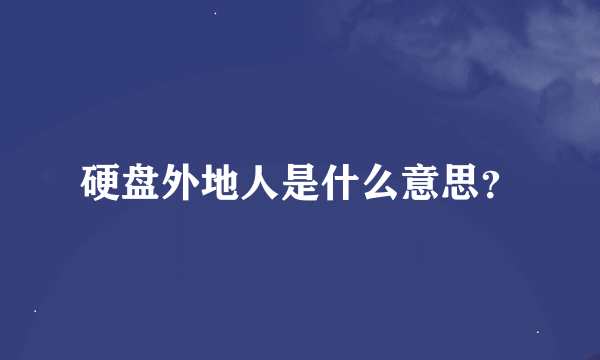 硬盘外地人是什么意思?